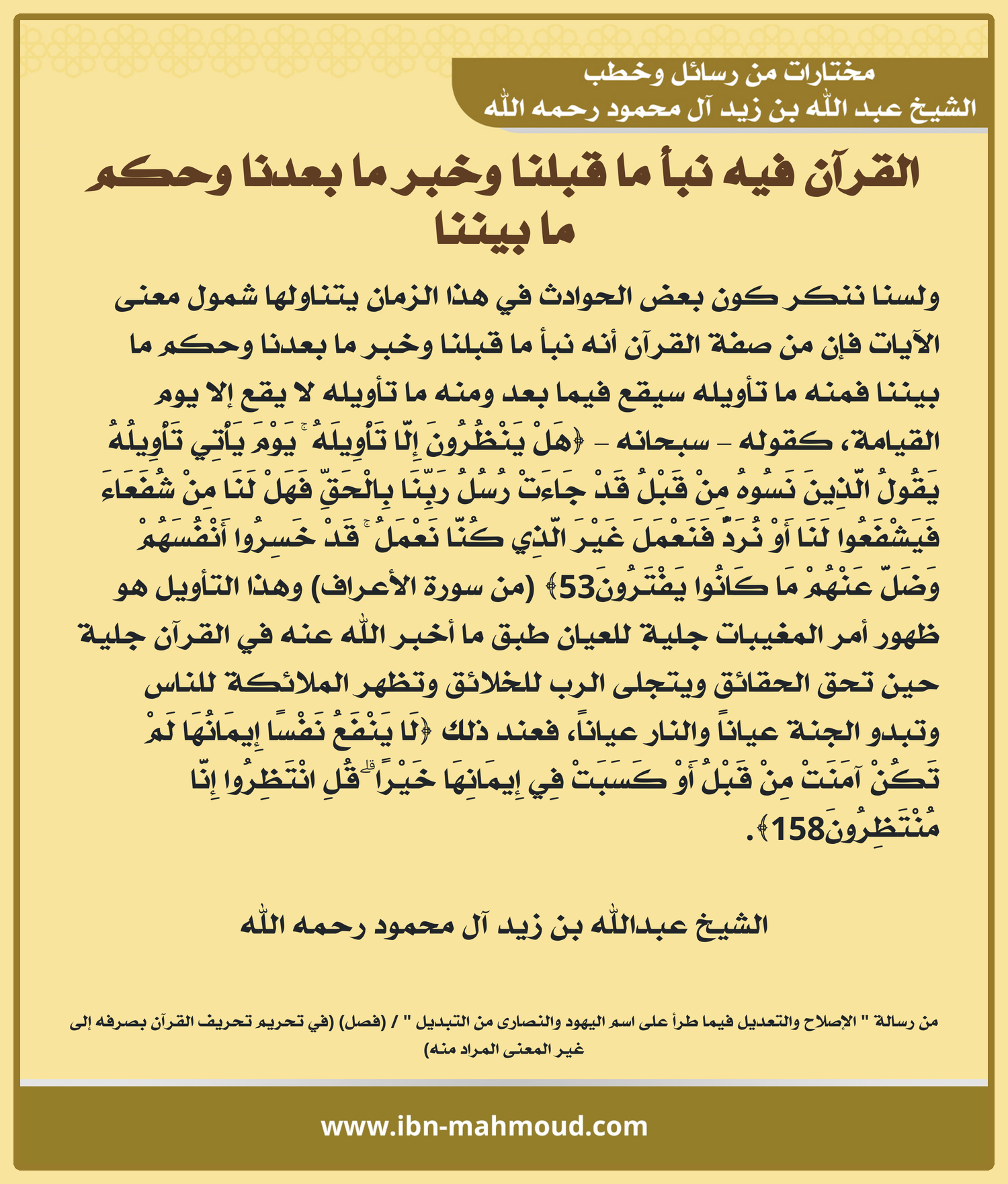 مختارات من رسائل وخطب
الشيخ عبد الله بن زيد آل محمود رحمه الله

القرآن فيه نبأ ما قبلنا وخبر ما بعدنا وحكم ما بيننا

ولسنا ننكر كون بعض الحوادث في هذا الزمان يتناولها شمول معنى الآيات فإن من صفة القرآن أنه نبأ ما قبلنا وخبر ما بعدنا وحكم ما بيننا فمنه ما تأويله سيقع فيما بعد ومنه ما تأويله لا يقع إلا يوم القيامة، كقوله – سبحانه – ﴿هَلْ يَنْظُرُونَ إِلَّا تَأْوِيلَهُ ۚ يَوْمَ يَأْتِي تَأْوِيلُهُ يَقُولُ الَّذِينَ نَسُوهُ مِنْ قَبْلُ قَدْ جَاءَتْ رُسُلُ رَبِّنَا بِالْحَقِّ فَهَلْ لَنَا مِنْ شُفَعَاءَ فَيَشْفَعُوا لَنَا أَوْ نُرَدُّ فَنَعْمَلَ غَيْرَ الَّذِي كُنَّا نَعْمَلُ ۚ قَدْ خَسِرُوا أَنْفُسَهُمْ وَضَلَّ عَنْهُمْ مَا كَانُوا يَفْتَرُونَ53﴾ (من سورة الأعراف) وهذا التأويل هو ظهور أمر المغيبات جلية للعيان طبق ما أخبر الله عنه في القرآن جلية حين تحق الحقائق ويتجلى الرب للخلائق وتظهر الملائكة للناس وتبدو الجنة عياناً والنار عياناً، فعند ذلك ﴿لَا يَنْفَعُ نَفْسًا إِيمَانُهَا لَمْ تَكُنْ آمَنَتْ مِنْ قَبْلُ أَوْ كَسَبَتْ فِي إِيمَانِهَا خَيْرًا ۗ قُلِ انْتَظِرُوا إِنَّا مُنْتَظِرُونَ158﴾.

الشيخ عبدالله بن زيد آل محمود رحمه الله

من رسالة " الإصلاح والتعديل فيما طرأ على اسم اليهود والنصارى من التبديل " / (فصل) (في تحريم تحريف القرآن بصرفه إلى غير المعنى المراد منه)

www.ibn-mahmoud.com